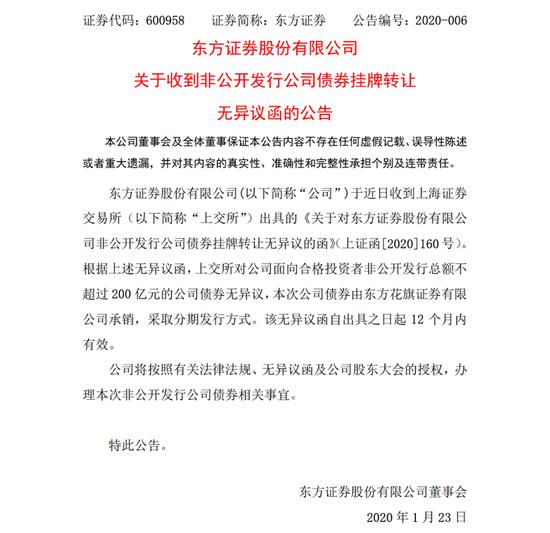 证券代码：600958　　证券简称：东方证券　　公告编号：2020-006

东方证券股份有限公司

关于收到非公开发行公司债券挂牌转让

无异议函的公告

本公司董事会及全体董事保证本公告内容不存在任何虚假记载、误导性陈述或者重大遗漏，并对其内容的真实性、准确性和完整性承担个别及连带责任。

东方证券股份有限公司（以下简称“公司”）于近日收到上海证券交易所（以下简称“上交所”）出具的《关于对东方证券股份有限公司非公开发行公司债券挂牌转让无异议的函》（上证函[2020]160号）。根据上述无异议函，上交所对公司面向合格投资者非公开发行总额不超过200亿元的公司债券无异议，本次公司债券由东方花旗证券有限公司承销，采取分期发行方式。该无异议函自出具之日起12个月内有效。

公司将按照有关法律法规、无异议函及公司股东大会的授权，办理本次非公开发行公司债券相关事宜。

特此公告。

东方证券股份有限公司董事会

2020年1月23日